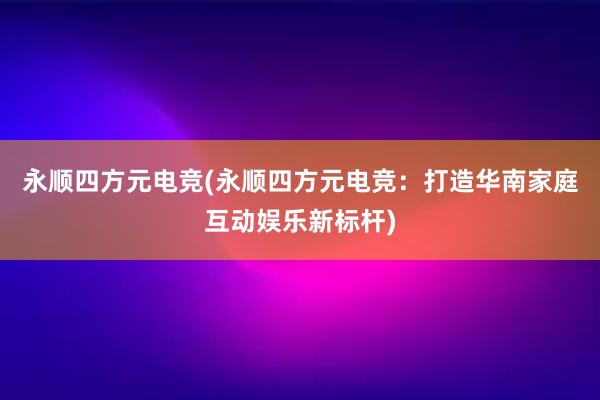 永顺四方元电竞(永顺四方元电竞：打造华南家庭互动娱乐新标杆)